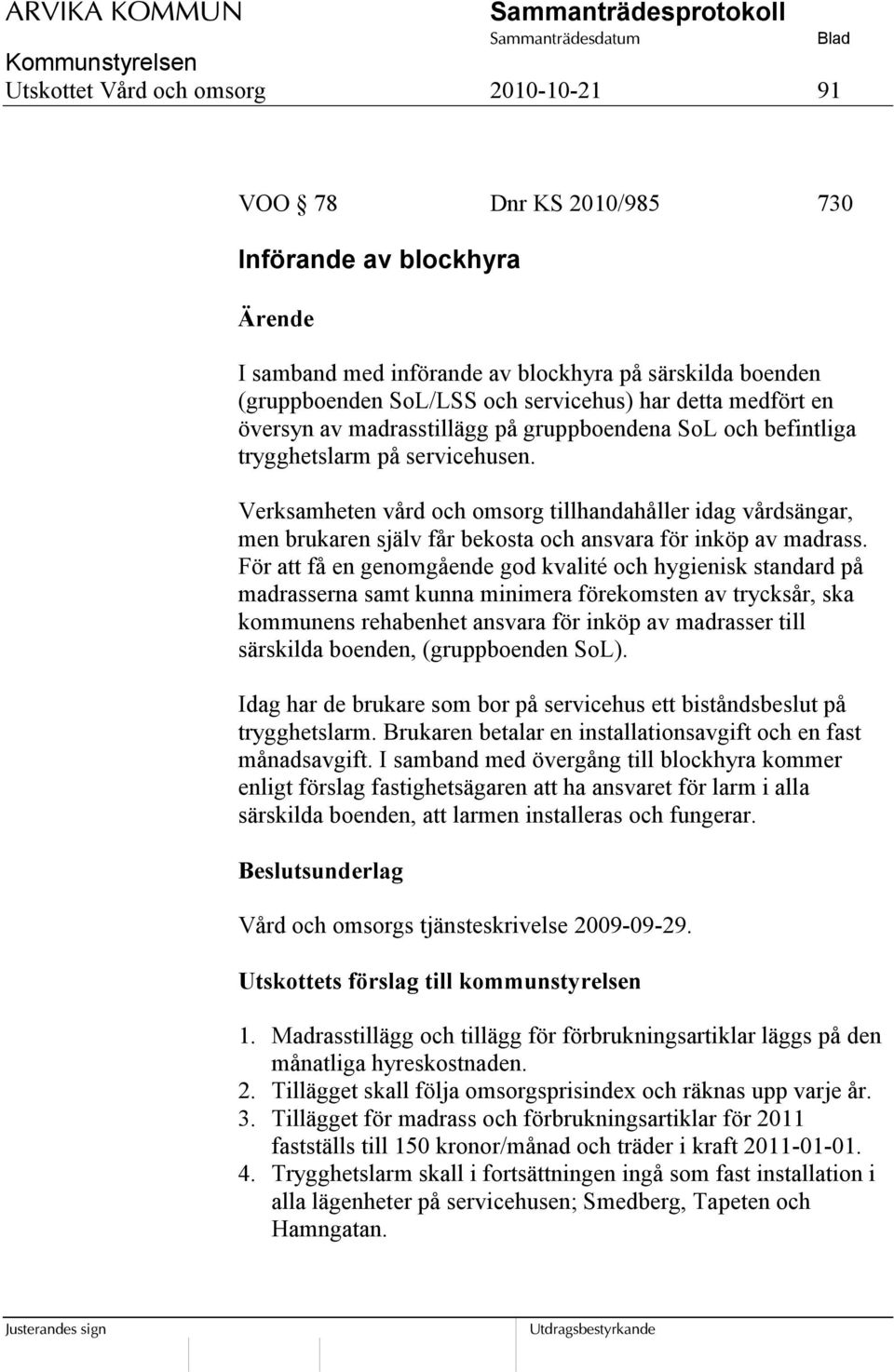 ARVIKA KOMMUN
Sammanträdesprotokoll
Sammanträdesdatum
Blad
Kommunstyrelsen
Utskottet Vård och omsorg
2010-10-21
91

VOO § 78
Dnr KS 2010/985
730

Införande av blockhyra

Ärende

I samband med införande av blockhyra på särskilda boenden (gruppboenden SoL/LSS och servicehus) har detta medfört en översyn av madrasstillägg på gruppboendena SoL och befintliga trygghetslarm på servicehusen.

Verksamheten vård och omsorg tillhandahåller idag vårdsängar, men brukaren själv får bekosta och ansvara för inköp av madrass. För att få en genomgående god kvalité och hygienisk standard på madrasserna samt kunna minimera förekomsten av trycksår, ska kommunens rehabenhet ansvara för inköp av madrasser till särskilda boenden, (gruppboenden SoL).

Idag har de brukare som bor på servicehus ett biståndsbeslut på trygghetslarm. Brukaren betalar en installationsavgift och en fast månadsavgift. I samband med övergång till blockhyra kommer enligt förslag fastighetsägaren att ha ansvaret för larm i alla särskilda boenden, att larmen installeras och fungerar.

Beslutsunderlag

Vård och omsorgs tjänsteskrivelse 2009-09-29.

Utskottets förslag till kommunstyrelsen

1. Madrasstillägg och tillägg för förbrukningsartiklar läggs på den månatliga hyreskostnaden.
2. Tillägget skall följa omsorgsprisindex och räknas upp varje år.
3. Tillägget för madrass och förbrukningsartiklar för 2011 fastställs till 150 kronor/månad och träder i kraft 2011-01-01.
4. Trygghetslarm skall i fortsättningen ingå som fast installation i alla lägenheter på servicehusen; Smedberg, Tapeten och Hamngatan.

Justerandes sign
Utdragsbestyrkande